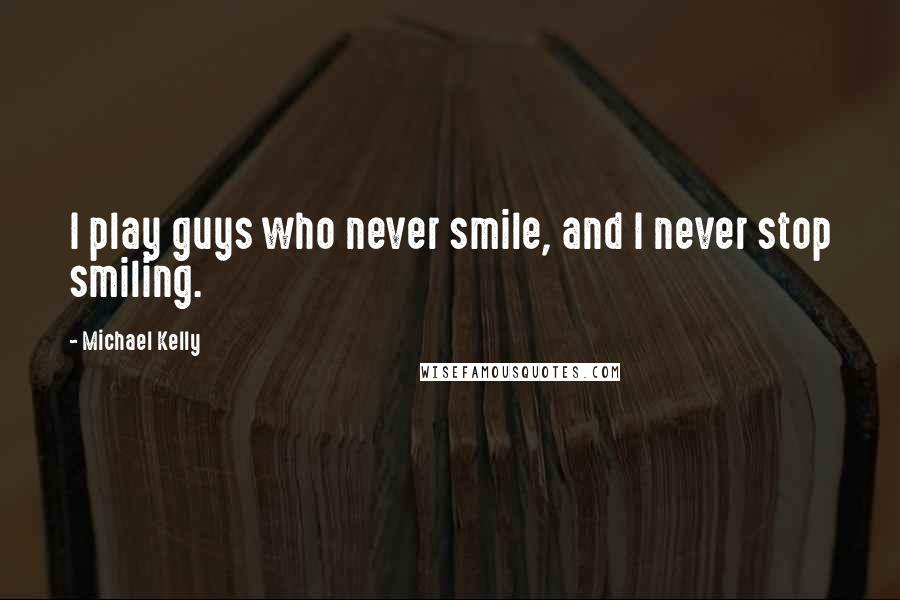 I play guys who never smile, and I never stop smiling.

- Michael Kelly

WISEFAMOUSQUOTES.COM